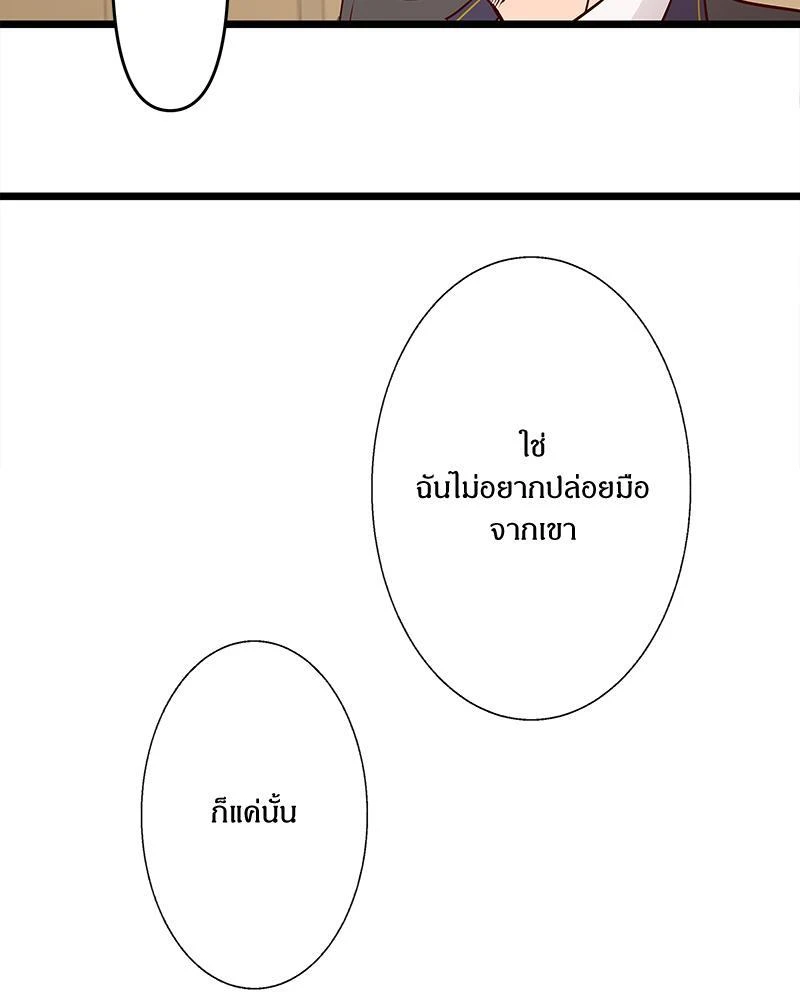 ใช่
ฉันไม่อยากปล่อยมือ
จากเขา

ก็แค่นั้น